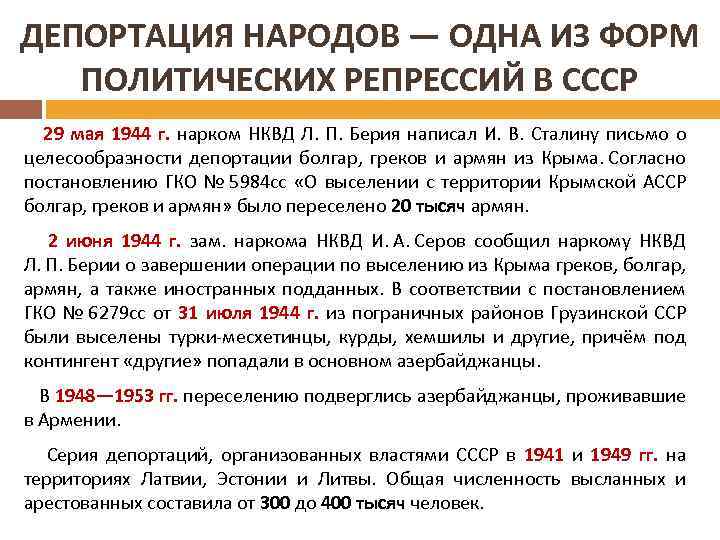 ДЕПОРТАЦИЯ НАРОДОВ — ОДНА ИЗ ФОРМ ПОЛИТИЧЕСКИХ РЕПРЕССИЙ В СССР

29 мая 1944 г. нарком НКВД Л. П. Берия написал И. В. Сталину письмо о целесообразности депортации болгар, греков и армян из Крыма. Согласно постановлению ГКО № 5984сс «О выселении с территории Крымской АССР болгар, греков и армян» было переселено 20 тысяч армян.

2 июня 1944 г. зам. наркома НКВД И. А. Серов сообщил наркому НКВД Л. П. Берии о завершении операции по выселению из Крыма греков, болгар, армян, а также иностранных подданных. В соответствии с постановлением ГКО № 6279сс от 31 июля 1944 г. из пограничных районов Грузинской ССР были выселены турки-месхетинцы, курды, хемшилы и другие, причём под контингент «другие» попадали в основном азербайджанцы.

В 1948—1953 гг. переселению подверглись азербайджанцы, проживавшие в Армении.

Серия депортаций, организованных властями СССР в 1941 и 1949 гг. на территориях Латвии, Эстонии и Литвы. Общая численность высланных и арестованных составила от 300 до 400 тысяч человек.